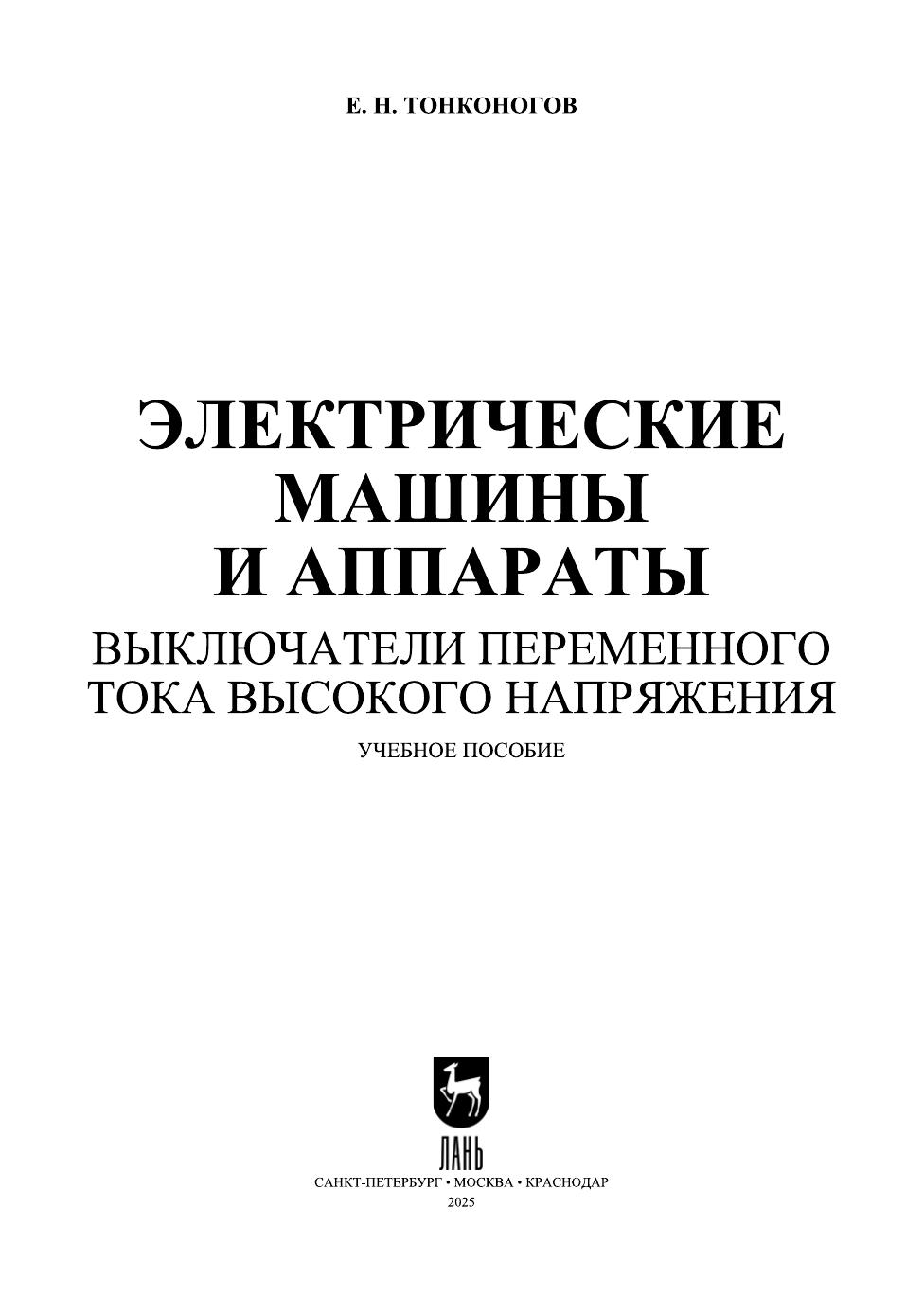 Е. Н. ТОНКОНОГОВ

ЭЛЕКТРИЧЕСКИЕ МАШИНЫ И АППАРАТЫ

ВЫКЛЮЧАТЕЛИ ПЕРЕМЕННОГО ТОКА ВЫСОКОГО НАПРЯЖЕНИЯ

УЧЕБНОЕ ПОСОБИЕ

ЛАНЬ

САНКТ-ПЕТЕРБУРГ • МОСКВА • КРАСНОДАР
2025